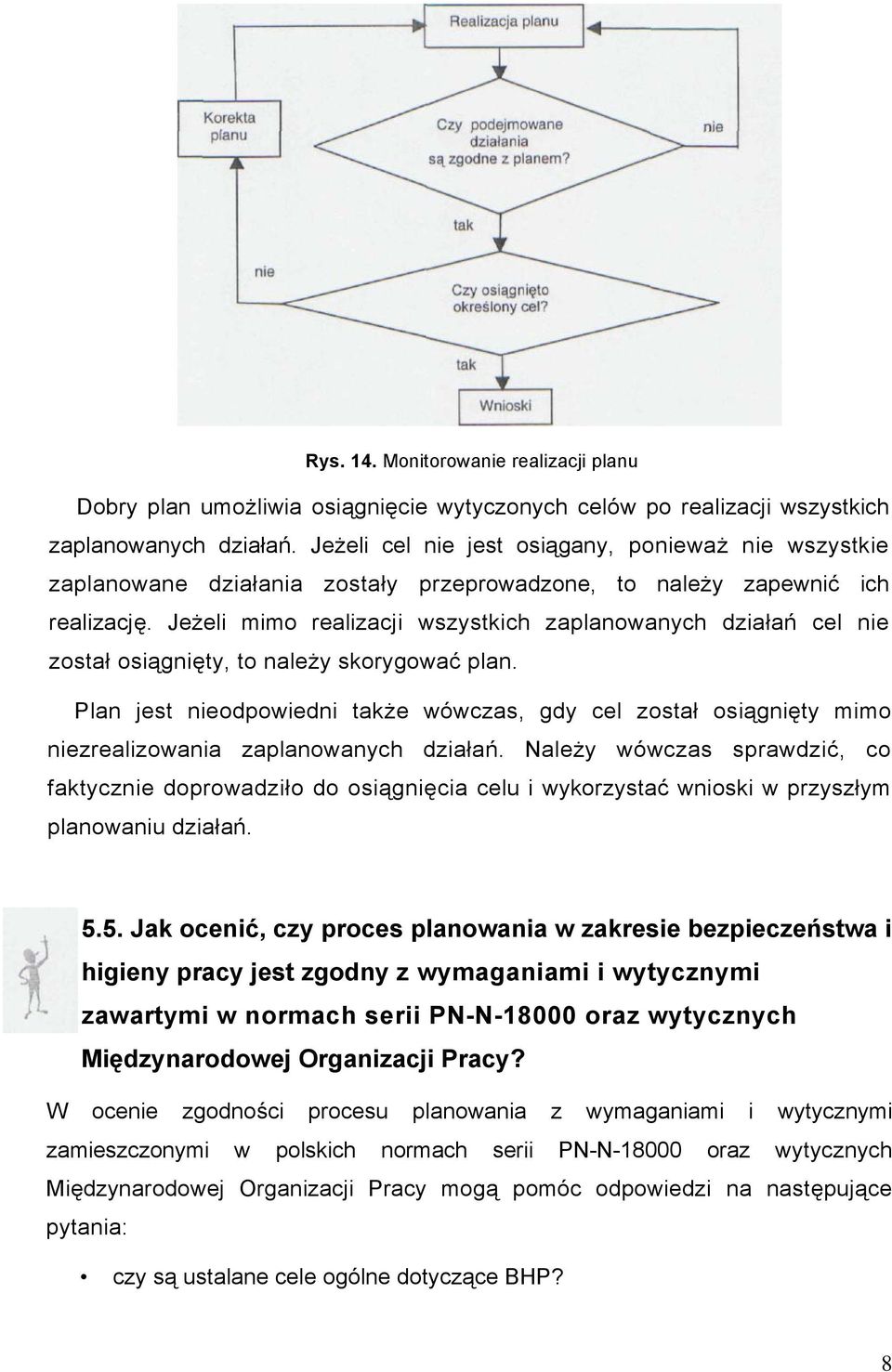 Realizacja planu

Korekta planu

Czy podejmowane działania są zgodne z planem?

nie

tak

nie

Czy osiągnięto określony cel?

tak

Wnioski

Rys. 14. Monitorowanie realizacji planu

Dobry plan umożliwia osiągnięcie wytyczonych celów po realizacji wszystkich zaplanowanych działań. Jeżeli cel nie jest osiągany, ponieważ nie wszystkie zaplanowane działania zostały przeprowadzone, to należy zapewnić ich realizację. Jeżeli mimo realizacji wszystkich zaplanowanych działań cel nie został osiągnięty, to należy skorygować plan.

Plan jest nieodpowiedni także wówczas, gdy cel został osiągnięty mimo niezrealizowania zaplanowanych działań. Należy wówczas sprawdzić, co faktycznie doprowadziło do osiągnięcia celu i wykorzystać wnioski w przyszłym planowaniu działań.

5.5. Jak ocenić, czy proces planowania w zakresie bezpieczeństwa i higieny pracy jest zgodny z wymaganiami i wytycznymi zawartymi w normach serii PN-N-18000 oraz wytycznych Międzynarodowej Organizacji Pracy?

W ocenie zgodności procesu planowania z wymaganiami i wytycznymi zamieszczonymi w polskich normach serii PN-N-18000 oraz wytycznych Międzynarodowej Organizacji Pracy mogą pomóc odpowiedzi na następujące pytania:

• czy są ustalane cele ogólne dotyczące BHP?

8